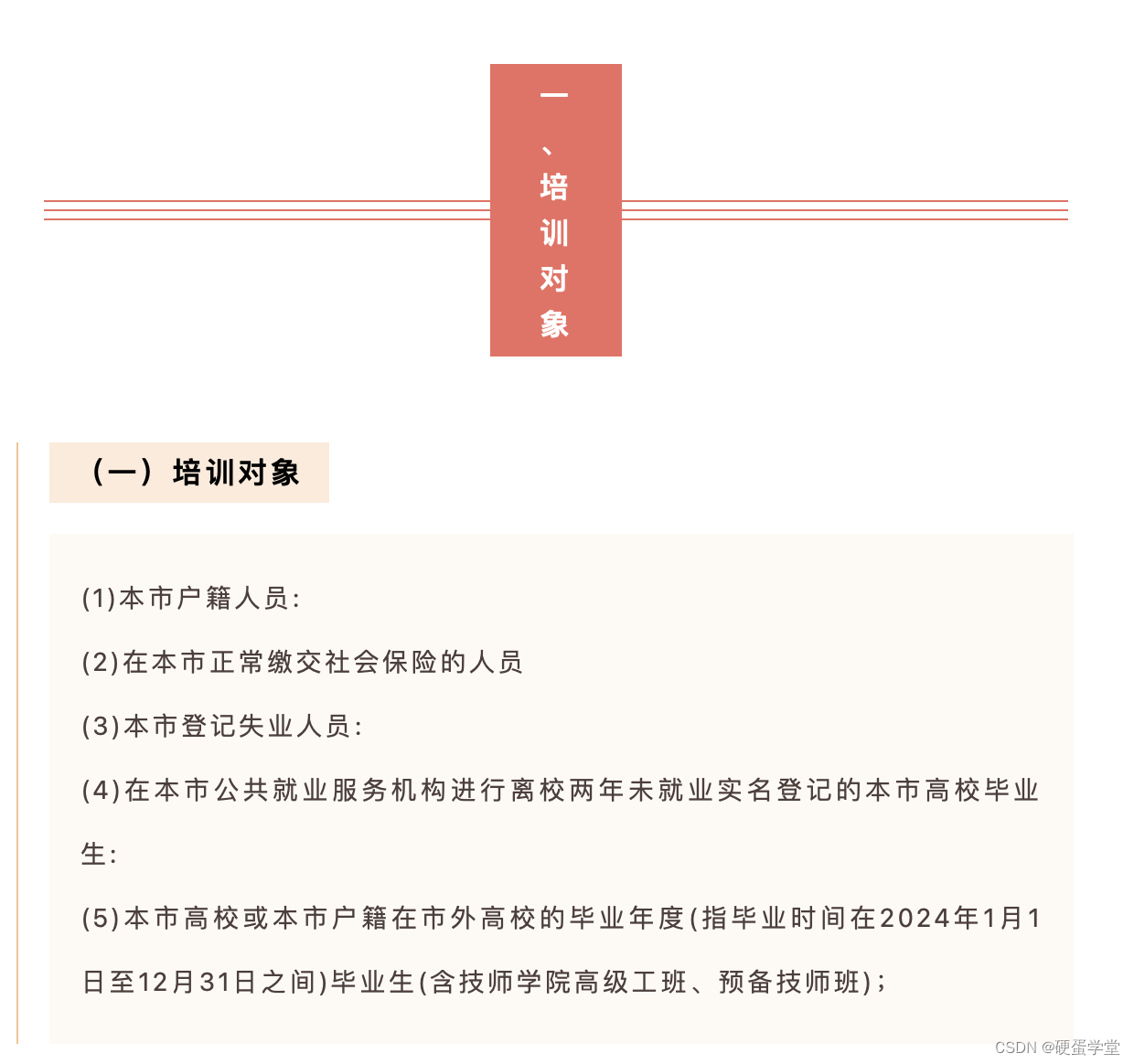 一、培训对象

（一）培训对象

(1)本市户籍人员:

(2)在本市正常缴交社会保险的人员

(3)本市登记失业人员:

(4)在本市公共就业服务机构进行离校两年未就业实名登记的本市高校毕业生:

(5)本市高校或本市户籍在市外高校的毕业年度(指毕业时间在2024年1月1日至12月31日之间)毕业生(含技师学院高级工班、预备技师班);

CSDN @硬蛋学堂